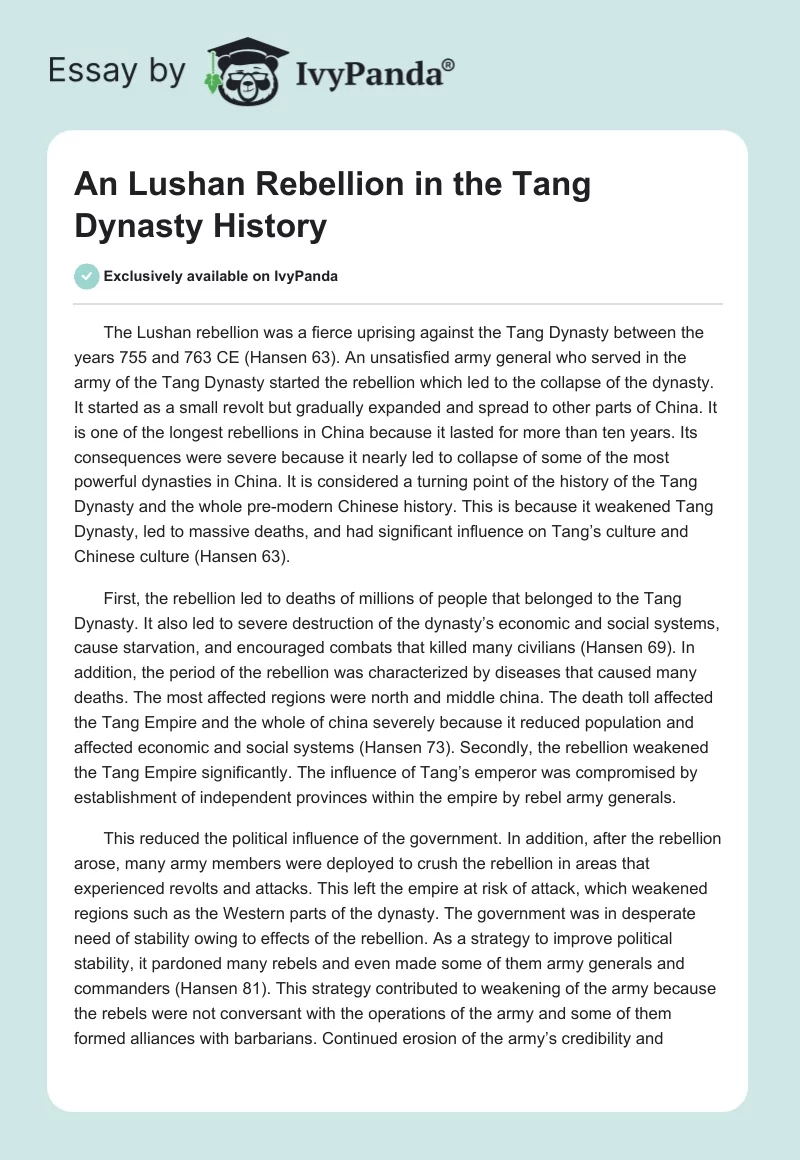 Essay by IvyPanda®

An Lushan Rebellion in the Tang Dynasty History

Exclusively available on IvyPanda

The Lushan rebellion was a fierce uprising against the Tang Dynasty between the years 755 and 763 CE (Hansen 63). An unsatisfied army general who served in the army of the Tang Dynasty started the rebellion which led to the collapse of the dynasty. It started as a small revolt but gradually expanded and spread to other parts of China. It is one of the longest rebellions in China because it lasted for more than ten years. Its consequences were severe because it nearly led to collapse of some of the most powerful dynasties in China. It is considered a turning point of the history of the Tang Dynasty and the whole pre-modern Chinese history. This is because it weakened Tang Dynasty, led to massive deaths, and had significant influence on Tang's culture and Chinese culture (Hansen 63).

First, the rebellion led to deaths of millions of people that belonged to the Tang Dynasty. It also led to severe destruction of the dynasty's economic and social systems, cause starvation, and encouraged combats that killed many civilians (Hansen 69). In addition, the period of the rebellion was characterized by diseases that caused many deaths. The most affected regions were north and middle china. The death toll affected the Tang Empire and the whole of china severely because it reduced population and affected economic and social systems (Hansen 73). Secondly, the rebellion weakened the Tang Empire significantly. The influence of Tang's emperor was compromised by establishment of independent provinces within the empire by rebel army generals.

This reduced the political influence of the government. In addition, after the rebellion arose, many army members were deployed to crush the rebellion in areas that experienced revolts and attacks. This left the empire at risk of attack, which weakened regions such as the Western parts of the dynasty. The government was in desperate need of stability owing to effects of the rebellion. As a strategy to improve political stability, it pardoned many rebels and even made some of them army generals and commanders (Hansen 81). This strategy contributed to weakening of the army because the rebels were not conversant with the operations of the army and some of them formed alliances with barbarians. Continued erosion of the army's credibility and